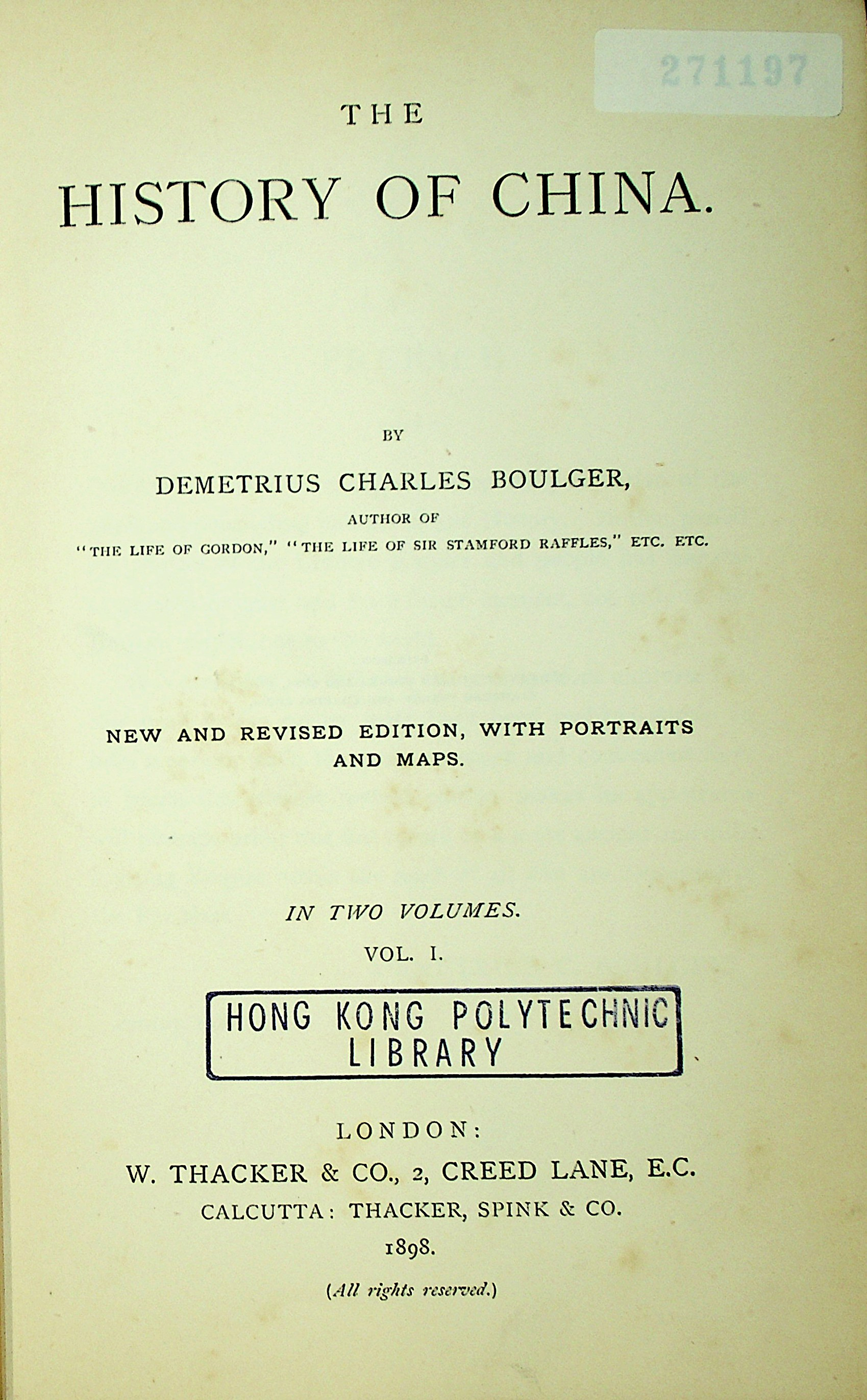 271197

THE

HISTORY OF CHINA.

BY

DEMETRIUS CHARLES BOULGER,

AUTHOR OF

"THE LIFE OF GORDON," "THE LIFE OF SIR STAMFORD RAFFLES," ETC. ETC.

NEW AND REVISED EDITION, WITH PORTRAITS AND MAPS.

IN TWO VOLUMES.

VOL. I.

HONG KONG POLYTECHNIC LIBRARY

LONDON:

W. THACKER & CO., 2, CREED LANE, E.C.

CALCUTTA: THACKER, SPINK & CO.

1898.

(All rights reserved.)